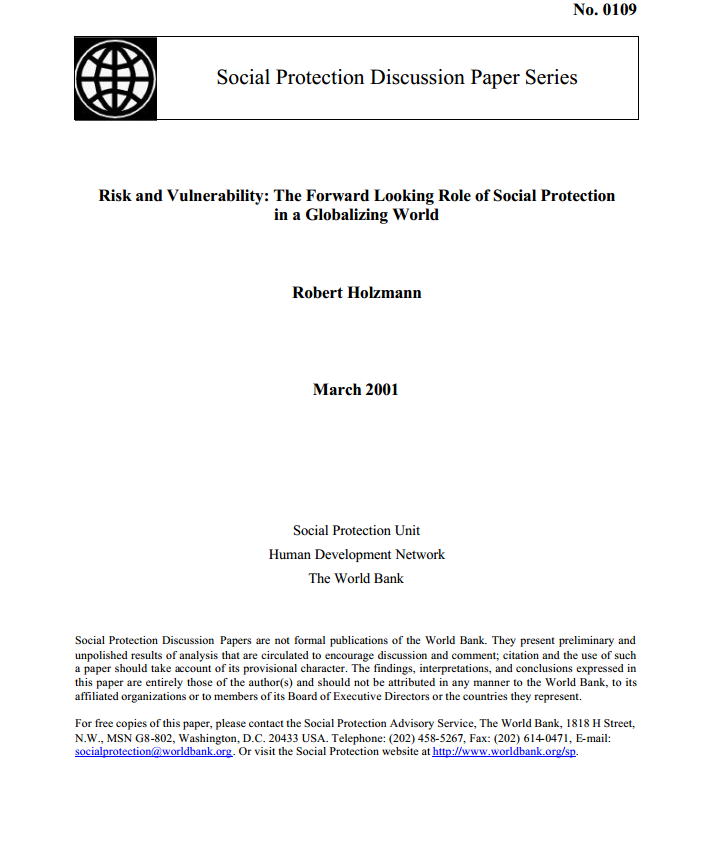 No. 0109

Social Protection Discussion Paper Series

Risk and Vulnerability: The Forward Looking Role of Social Protection in a Globalizing World

Robert Holzmann

March 2001

Social Protection Unit
Human Development Network
The World Bank

Social Protection Discussion Papers are not formal publications of the World Bank. They present preliminary and unpolished results of analysis that are circulated to encourage discussion and comment; citation and the use of such a paper should take account of its provisional character. The findings, interpretations, and conclusions expressed in this paper are entirely those of the author(s) and should not be attributed in any manner to the World Bank, to its affiliated organizations or to members of its Board of Executive Directors or the countries they represent.

For free copies of this paper, please contact the Social Protection Advisory Service, The World Bank, 1818 H Street, N.W., MSN G8-802, Washington, D.C. 20433 USA. Telephone: (202) 458-5267, Fax: (202) 614-0471, E-mail: socialprotection@worldbank.org. Or visit the Social Protection website at http://www.worldbank.org/sp.